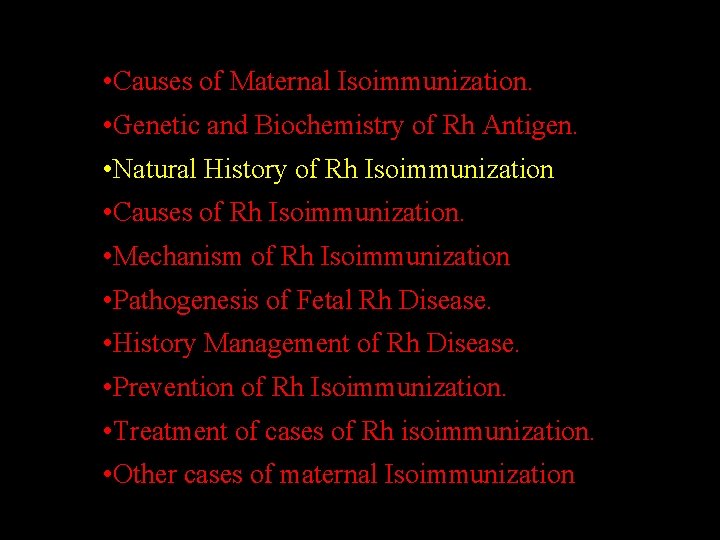 •Causes of Maternal Isoimmunization.
•Genetic and Biochemistry of Rh Antigen.
•Natural History of Rh Isoimmunization
•Causes of Rh Isoimmunization.
•Mechanism of Rh Isoimmunization
•Pathogenesis of Fetal Rh Disease.
•History Management of Rh Disease.
•Prevention of Rh Isoimmunization.
•Treatment of cases of Rh isoimmunization.
•Other cases of maternal Isoimmunization